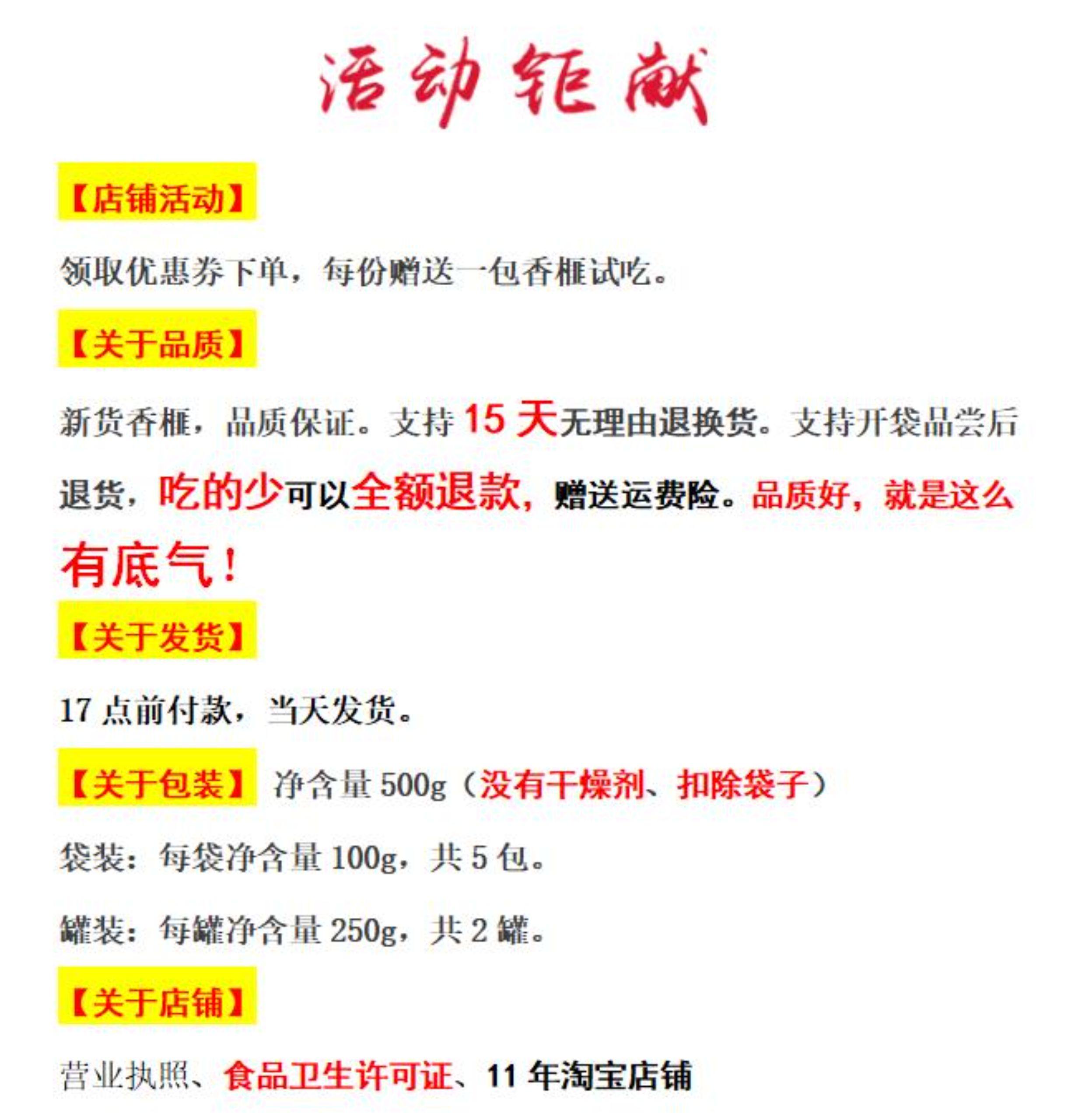 活动钜献

【店铺活动】

领取优惠券下单，每份赠送一包香榧试吃。

【关于品质】

新货香榧，品质保证。支持15天无理由退换货。支持开袋品尝后退货，吃的少可以全额退款，赠送运费险。品质好，就是这么有底气！

【关于发货】

17点前付款，当天发货。

【关于包装】 净含量500g（没有干燥剂、扣除袋子）

袋装：每袋净含量100g，共5包。

罐装：每罐净含量250g，共2罐。

【关于店铺】

营业执照、食品卫生许可证、11年淘宝店铺